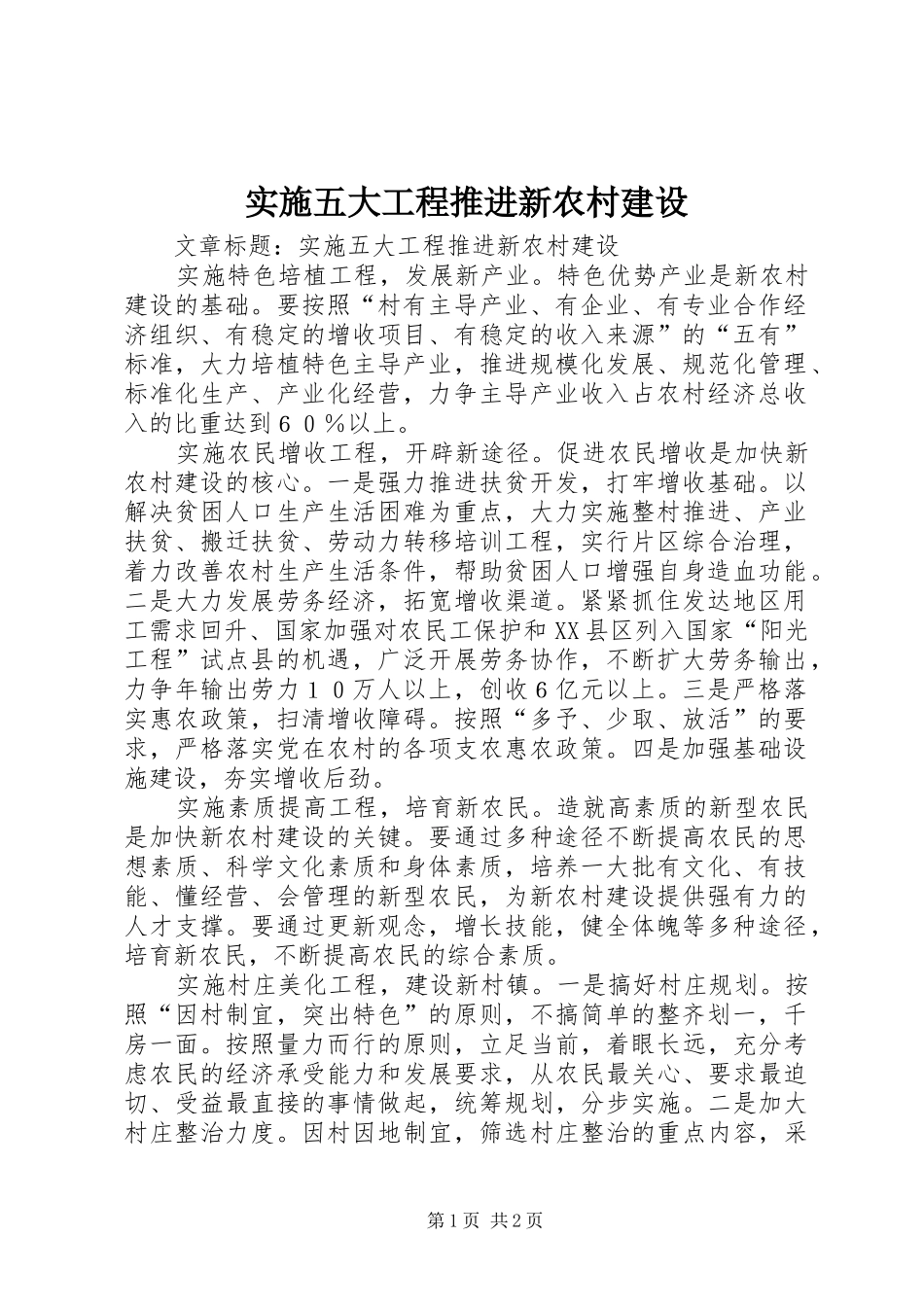 实施五大工程推进新农村建设

文章标题：实施五大工程推进新农村建设

实施特色培植工程，发展新产业。特色优势产业是新农村建设的基础。要按照“村有主导产业、有企业、有专业合作经济组织、有稳定的增收项目、有稳定的收入来源”的“五有”标准，大力培植特色主导产业，推进规模化发展、规范化管理、标准化生产、产业化经营，力争主导产业收入占农村经济总收入的比重达到６０％以上。

实施农民增收工程，开辟新途径。促进农民增收是加快新农村建设的核心。一是强力推进扶贫开发，打牢增收基础。以解决贫困人口生产生活困难为重点，大力实施整村推进、产业扶贫、搬迁扶贫、劳动力转移培训工程，实行片区综合治理，着力改善农村生产生活条件，帮助贫困人口增强自身造血功能。二是大力发展劳务经济，拓宽增收渠道。紧紧抓住发达地区用工需求回升、国家加强对农民工保护和XX县区列入国家“阳光工程”试点县的机遇，广泛开展劳务协作，不断扩大劳务输出，力争年输出劳力１０万人以上，创收６亿元以上。三是严格落实惠农政策，扫清增收障碍。按照“多予、少取、放活”的要求，严格落实党在农村的各项支农惠农政策。四是加强基础设施建设，夯实增收后劲。

实施素质提高工程，培育新农民。造就高素质的新型农民是加快新农村建设的关键。要通过多种途径不断提高农民的思想素质、科学文化素质和身体素质，培养一大批有文化、有技能、懂经营、会管理的新型农民，为新农村建设提供强有力的人才支撑。要通过更新观念，增长技能，健全体魄等多种途径，培育新农民，不断提高农民的综合素质。

实施村庄美化工程，建设新村镇。一是搞好村庄规划。按照“因村制宜，突出特色”的原则，不搞简单的整齐划一，千房一面。按照量力而行的原则，立足当前，着眼长远，充分考虑农民的经济承受能力和发展要求，从农民最关心、要求最迫切、受益最直接的事情做起，统筹规划，分步实施。二是加大村庄整治力度。因村因地制宜，筛选村庄整治的重点内容，采

第1页 共2页